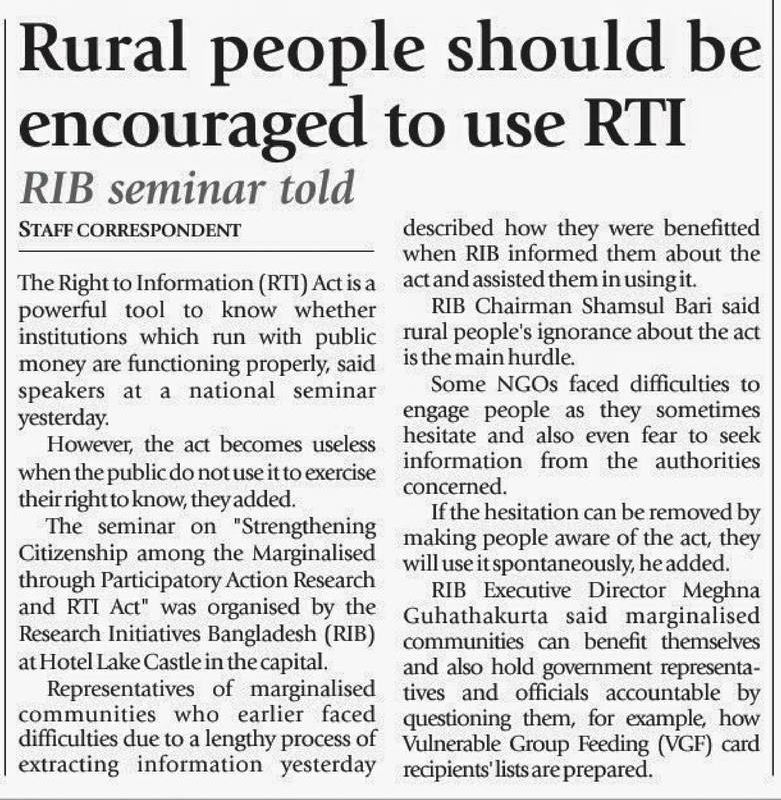 Rural people should be encouraged to use RTI

RIB seminar told

STAFF CORRESPONDENT

The Right to Information (RTI) Act is a powerful tool to know whether institutions which run with public money are functioning properly, said speakers at a national seminar yesterday.

However, the act becomes useless when the public do not use it to exercise their right to know, they added.

The seminar on "Strengthening Citizenship among the Marginalised through Participatory Action Research and RTI Act" was organised by the Research Initiatives Bangladesh (RIB) at Hotel Lake Castle in the capital.

Representatives of marginalised communities who earlier faced difficulties due to a lengthy process of extracting information yesterday described how they were benefitted when RIB informed them about the act and assisted them in using it.

RIB Chairman Shamsul Bari said rural people's ignorance about the act is the main hurdle.

Some NGOs faced difficulties to engage people as they sometimes hesitate and also even fear to seek information from the authorities concerned.

If the hesitation can be removed by making people aware of the act, they will use it spontaneously, he added.

RIB Executive Director Meghna Guhathakurta said marginalised communities can benefit themselves and also hold government representatives and officials accountable by questioning them, for example, how Vulnerable Group Feeding (VGF) card recipients' lists are prepared.